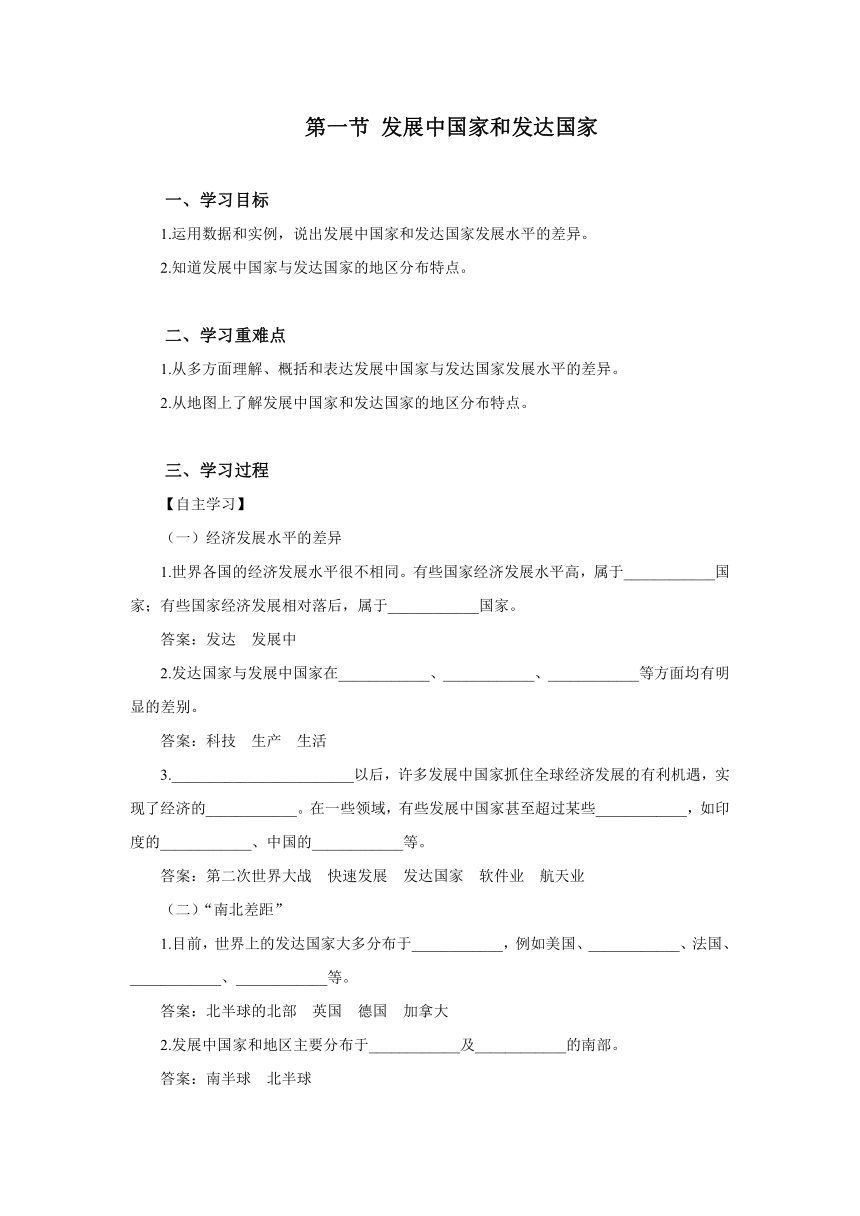 第一节 发展中国家和发达国家

一、学习目标

1.运用数据和实例，说出发展中国家和发达国家发展水平的差异。

2.知道发展中国家与发达国家的地区分布特点。

二、学习重难点

1.从多方面理解、概括和表达发展中国家与发达国家发展水平的差异。

2.从地图上了解发展中国家和发达国家的地区分布特点。

三、学习过程

【自主学习】

（一）经济发展水平的差异

1.世界各国的经济发展水平很不相同。有些国家经济发展水平高，属于____________国家；有些国家经济发展相对落后，属于____________国家。

答案：发达 发展中

2.发达国家与发展中国家在____________、____________、____________等方面均有明显的差别。

答案：科技 生产 生活

3.________________________以后，许多发展中国家抓住全球经济发展的有利机遇，实现了经济的____________。在一些领域，有些发展中国家甚至超过某些____________，如印度的____________、中国的____________等。

答案：第二次世界大战 快速发展 发达国家 软件业 航天业

（二）“南北差距”

1.目前，世界上的发达国家大多分布于____________，例如美国、____________、法国、____________、____________等。

答案：北半球的北部 英国 德国 加拿大

2.发展中国家和地区主要分布于____________及____________的南部。

答案：南半球 北半球